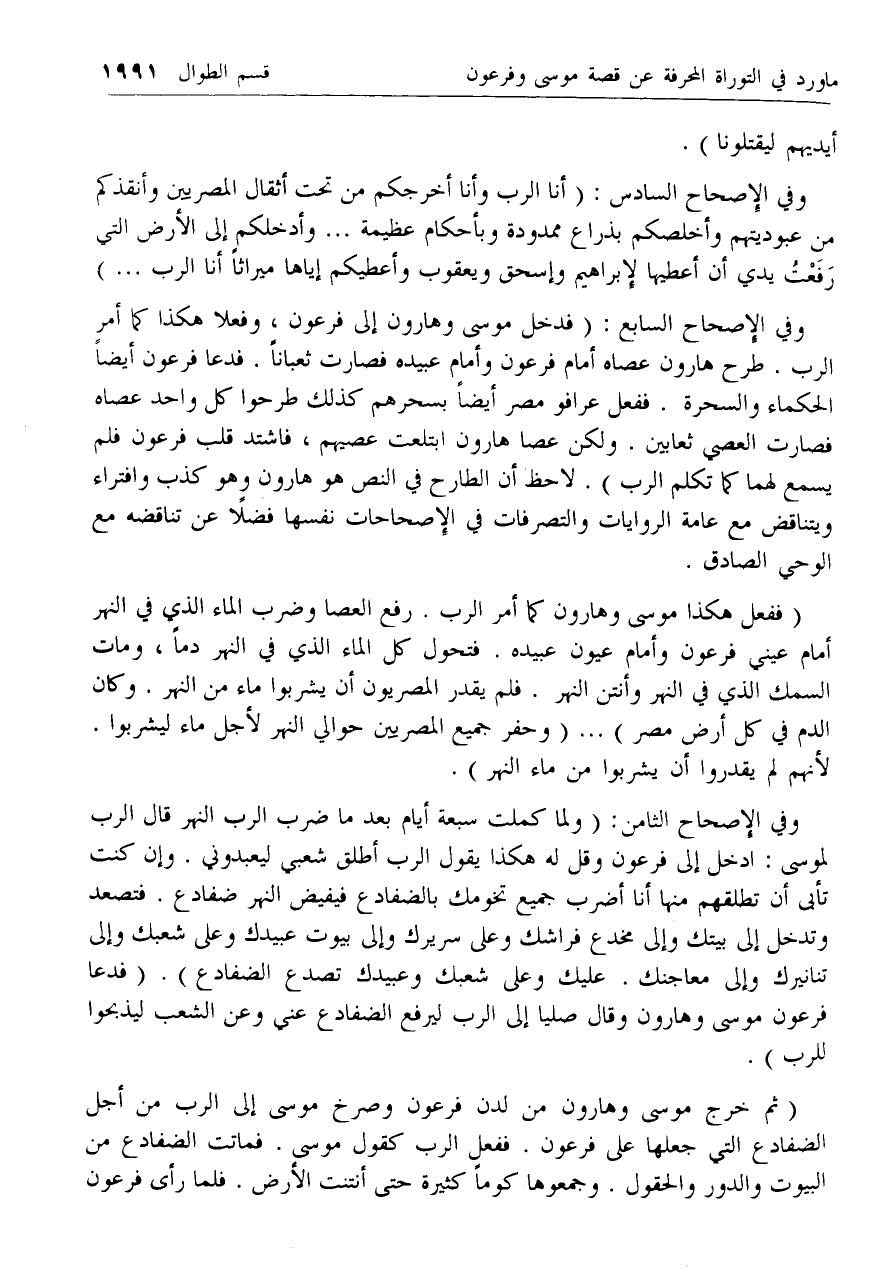 ماورد في التوراة المحرفة عن قصة موسى وفرعون قسم الطوال ١٩٩١

أيديهم ليقتلونا ) .

وفي الإصحاح السادس : ( أنا الرب وأنا أخرجكم من تحت أثقال المصريين وأنقذكم من عبوديتهم وأخلصكم بذراع ممدودة وبأحكام عظيمة ... وأدخلكم إلى الأرض التي رَفَعْتُ يدي أن أعطيها لإبراهيم وإسحق ويعقوب وأعطيكم إياها ميراثاً أنا الرب ... )

وفي الإصحاح السابع : ( فدخل موسى وهارون إلى فرعون ، وفعلا هكذا كما أمر الرب . طرح هارون عصاه أمام فرعون وأمام عبيده فصارت ثعباناً . فدعا فرعون أيضاً الحكماء والسحرة . ففعل عرافو مصر أيضاً بسحرهم كذلك طرحوا كل واحد عصاه فصارت العصي ثعابين . ولكن عصا هارون ابتلعت عصيهم ، فاشتد قلب فرعون فلم يسمع لهما كما تكلم الرب ) . لاحظ أن الطارح في النص هو هارون وهو كذب وافتراء ويتناقض مع عامة الروايات والتصرفات في الإصحاحات نفسها فضلًا عن تناقضه مع الوحي الصادق .

( ففعل هكذا موسى وهارون كما أمر الرب . رفع العصا وضرب الماء الذي في النهر أمام عيني فرعون وأمام عيون عبيده . فتحول كل الماء الذي في النهر دماً ، ومات السمك الذي في النهر وأنتن النهر . فلم يقدر المصريون أن يشربوا ماء من النهر . وكان الدم في كل أرض مصر ) ... ( وحفر جميع المصريين حوالي النهر لأجل ماء ليشربوا . لأنهم لم يقدروا أن يشربوا من ماء النهر ) .

وفي الإصحاح الثامن : ( ولما كملت سبعة أيام بعد ما ضرب الرب النهر قال الرب لموسى : ادخل إلى فرعون وقل له هكذا يقول الرب أطلق شعبي ليعبدوني . وإن كنت تأبى أن تطلقهم منها أنا أضرب جميع تخومك بالضفادع فيفيض النهر ضفادع . فتصعد وتدخل إلى بيتك وإلى مخدع فراشك وعلى سريرك وإلى بيوت عبيدك وعلى شعبك وإلى تنانيرك وإلى معاجنك . عليك وعلى شعبك وعبيدك تصدع الضفادع ) . ( فدعا فرعون موسى وهارون وقال صليا إلى الرب ليرفع الضفادع عني وعن الشعب ليذبحوا للرب ) .

( ثم خرج موسى وهارون من لدن فرعون وصرخ موسى إلى الرب من أجل الضفادع التي جعلها على فرعون . ففعل الرب كقول موسى . فماتت الضفادع من البيوت والدور والحقول . وجمعوها كوماً كثيرة حتى أنتنت الأرض . فلما رأى فرعون